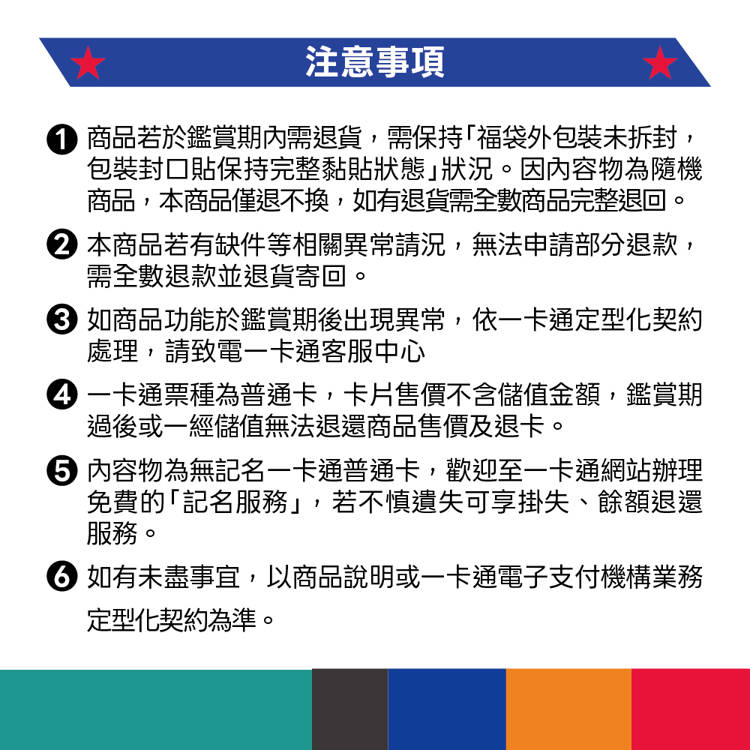 注意事項

❶ 商品若於鑑賞期內需退貨，需保持「福袋外包裝未拆封，包裝封口貼保持完整黏貼狀態」狀況。因內容物為隨機商品，本商品僅退不換，如有退貨需全數商品完整退回。

❷ 本商品若有缺件等相關異常請況，無法申請部分退款，需全數退款並退貨寄回。

❸ 如商品功能於鑑賞期後出現異常，依一卡通定型化契約處理，請致電一卡通客服中心

❹ 一卡通票種為普通卡，卡片售價不含儲值金額，鑑賞期過後或一經儲值無法退還商品售價及退卡。

❺ 內容物為無記名一卡通普通卡，歡迎至一卡通網站辦理免費的「記名服務」，若不慎遺失可享掛失、餘額退還服務。

❻ 如有未盡事宜，以商品說明或一卡通電子支付機構業務定型化契約為準。